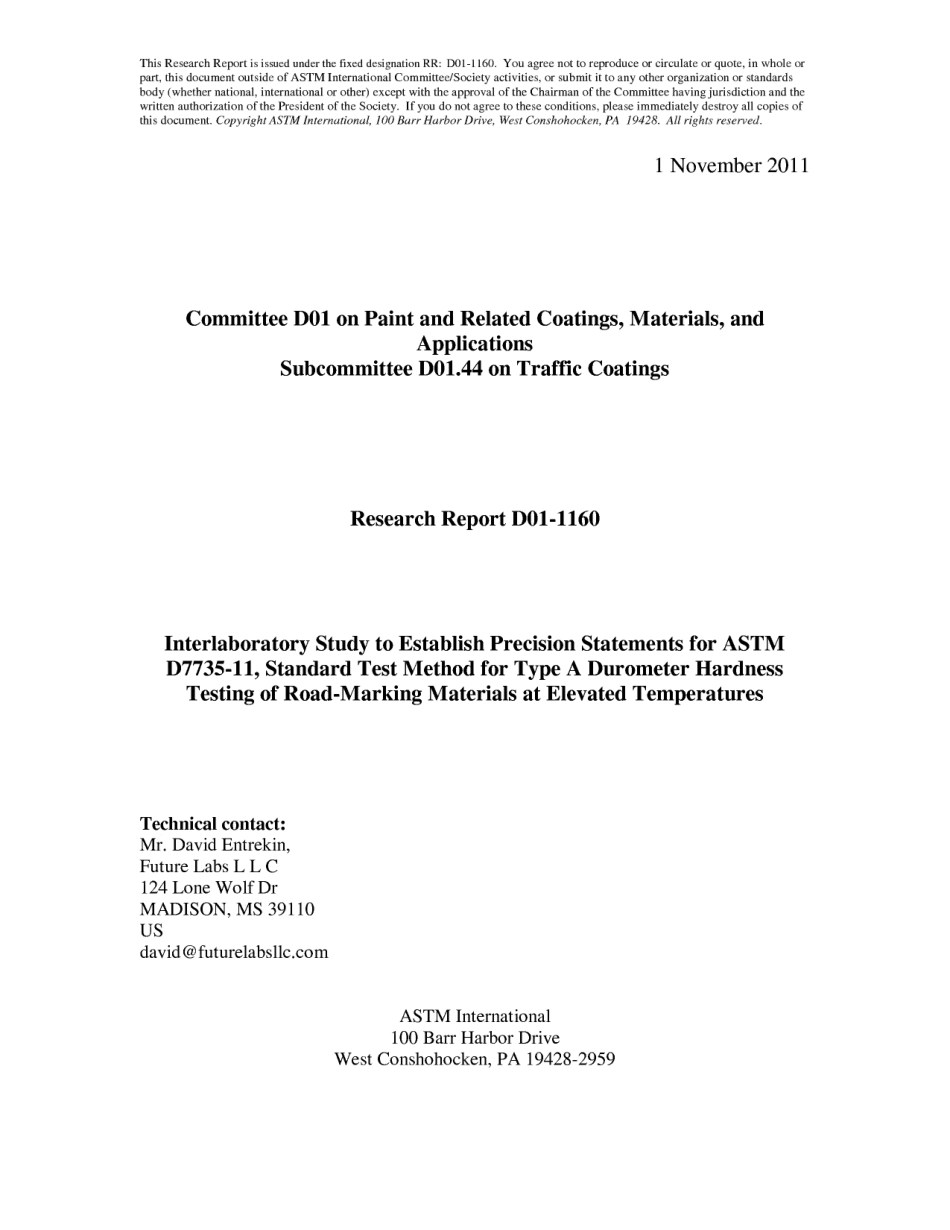 This Research Report is issued under the fixed designation RR: D01-1160. You agree not to reproduce or circulate or quote, in whole or part, this document outside of ASTM International Committee/Society activities, or submit it to any other organization or standards body (whether national, international or other) except with the approval of the Chairman of the Committee having jurisdiction and the written authorization of the President of the Society. If you do not agree to these conditions, please immediately destroy all copies of this document. Copyright ASTM International, 100 Barr Harbor Drive, West Conshohocken, PA 19428. All rights reserved.

1 November 2011

Committee D01 on Paint and Related Coatings, Materials, and Applications
Subcommittee D01.44 on Traffic Coatings

Research Report D01-1160

Interlaboratory Study to Establish Precision Statements for ASTM D7735-11, Standard Test Method for Type A Durometer Hardness Testing of Road-Marking Materials at Elevated Temperatures

Technical contact:
Mr. David Entrekin,
Future Labs L L C
124 Lone Wolf Dr
MADISON, MS 39110
US
david@futurelabsllc.com

ASTM International
100 Barr Harbor Drive
West Conshohocken, PA 19428-2959